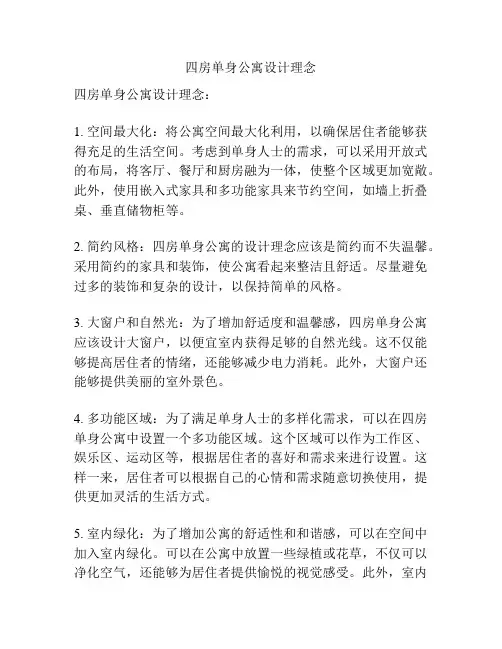 四房单身公寓设计理念

四房单身公寓设计理念：

1. 空间最大化：将公寓空间最大化利用，以确保居住者能够获得充足的生活空间。考虑到单身人士的需求，可以采用开放式的布局，将客厅、餐厅和厨房融为一体，使整个区域更加宽敞。此外，使用嵌入式家具和多功能家具来节约空间，如墙上折叠桌、垂直储物柜等。

2. 简约风格：四房单身公寓的设计理念应该是简约而不失温馨。采用简约的家具和装饰，使公寓看起来整洁且舒适。尽量避免过多的装饰和复杂的设计，以保持简单的风格。

3. 大窗户和自然光：为了增加舒适度和温馨感，四房单身公寓应该设计大窗户，以便宜室内获得足够的自然光线。这不仅能够提高居住者的情绪，还能够减少电力消耗。此外，大窗户还能够提供美丽的室外景色。

4. 多功能区域：为了满足单身人士的多样化需求，可以在四房单身公寓中设置一个多功能区域。这个区域可以作为工作区、娱乐区、运动区等，根据居住者的喜好和需求来进行设置。这样一来，居住者可以根据自己的心情和需求随意切换使用，提供更加灵活的生活方式。

5. 室内绿化：为了增加公寓的舒适性和和谐感，可以在空间中加入室内绿化。可以在公寓中放置一些绿植或花草，不仅可以净化空气，还能够为居住者提供愉悦的视觉感受。此外，室内